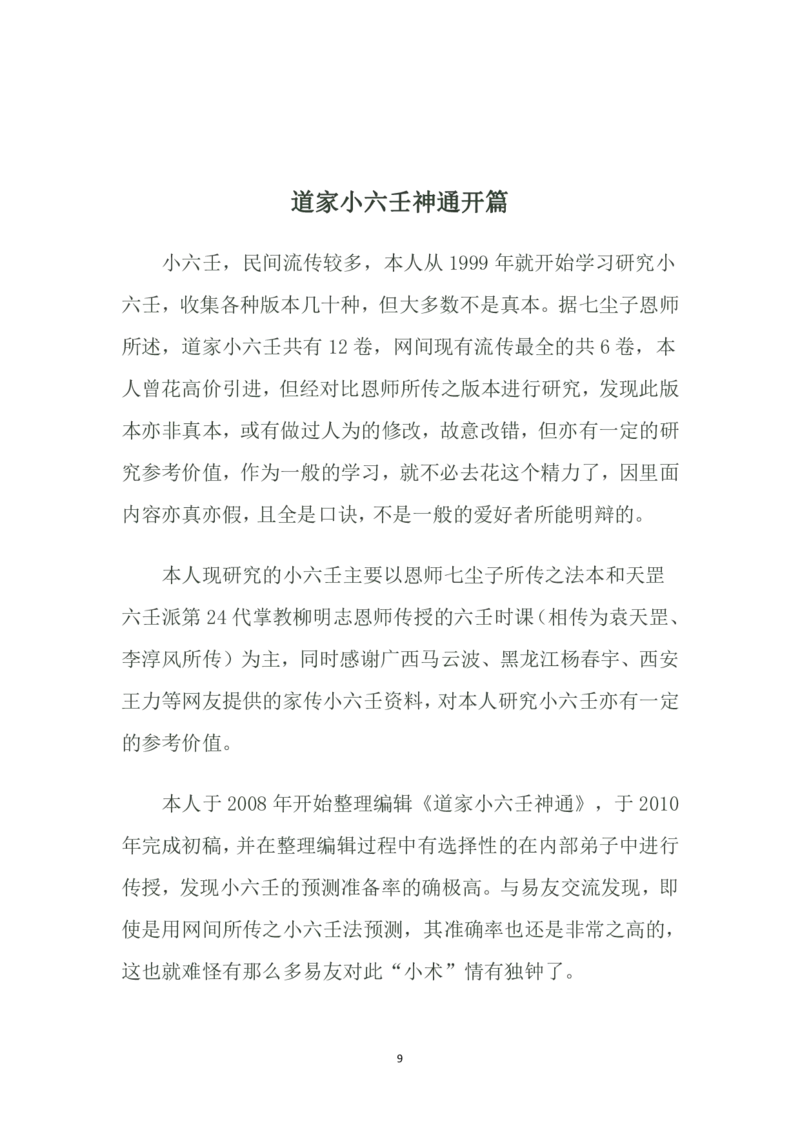 道家小六壬神通开篇

小六壬，民间流传较多，本人从 1999 年就开始学习研究小六壬，收集各种版本几十种，但大多数不是真本。据七尘子恩师所述，道家小六壬共有 12 卷，网间现有流传最全的共 6 卷，本人曾花高价引进，但经对比恩师所传之版本进行研究，发现此版本亦非真本，或有做过人为的修改，故意改错，但亦有一定的研究参考价值，作为一般的学习，就不必去花这个精力了，因里面内容亦真亦假，且全是口诀，不是一般的爱好者所能明辩的。

本人现研究的小六壬主要以恩师七尘子所传之法本和天罡六壬派第 24 代掌教柳明志恩师传授的六壬时课（相传为袁天罡、李淳风所传）为主，同时感谢广西马云波、黑龙江杨春宇、西安王力等网友提供的家传小六壬资料，对本人研究小六壬亦有一定的参考价值。

本人于 2008 年开始整理编辑《道家小六壬神通》，于 2010 年完成初稿，并在整理编辑过程中有选择性的在内部弟子中进行传授，发现小六壬的预测准备率的确极高。与易友交流发现，即使是用网间所传之小六壬法预测，其准确率也还是非常之高的，这也就难怪有那么多易友对此“小术”情有独钟了。

9